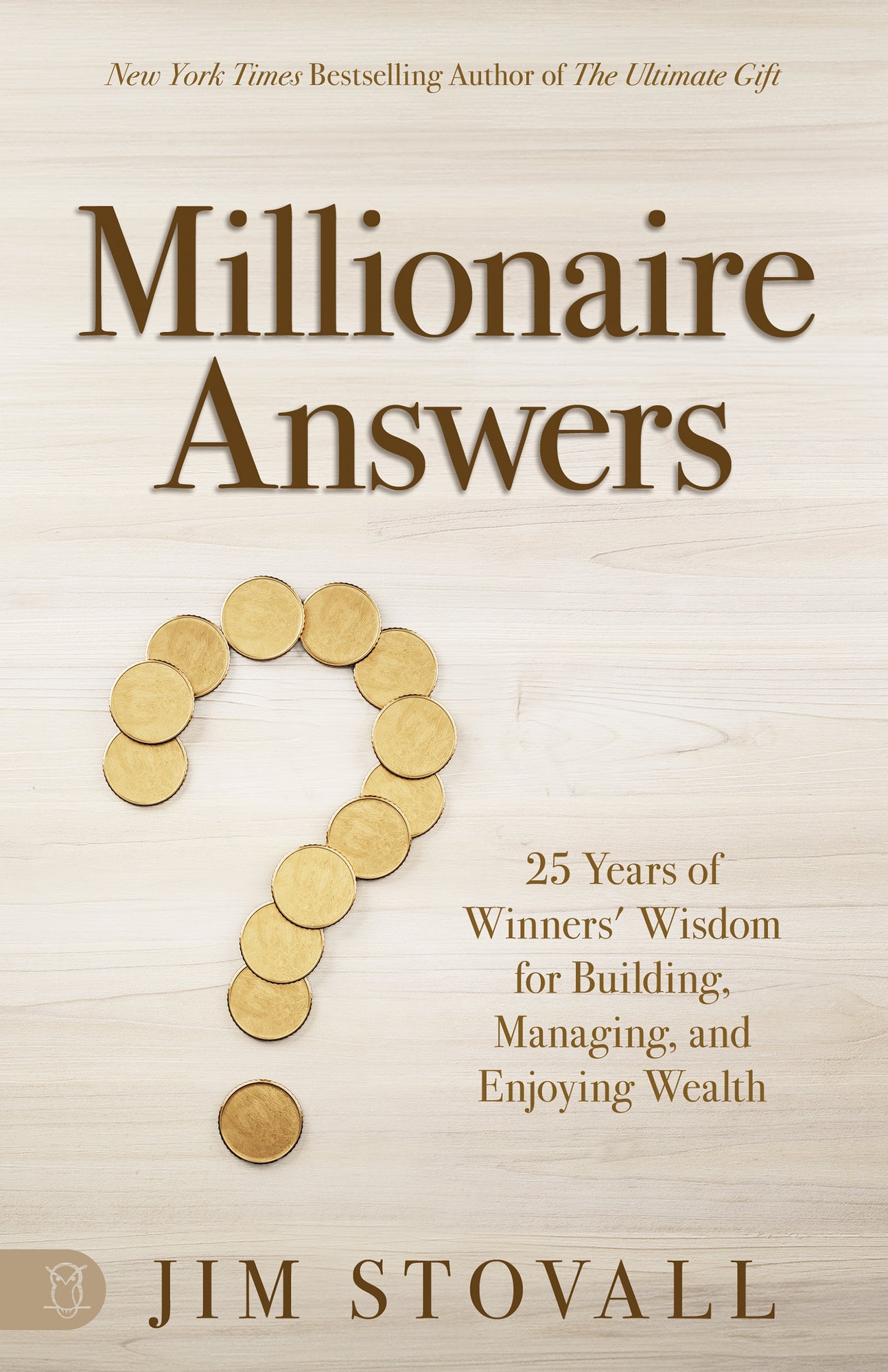 New York Times Bestselling Author of The Ultimate Gift

Millionaire Answers

25 Years of Winners' Wisdom for Building, Managing, and Enjoying Wealth

JIM STOVALL